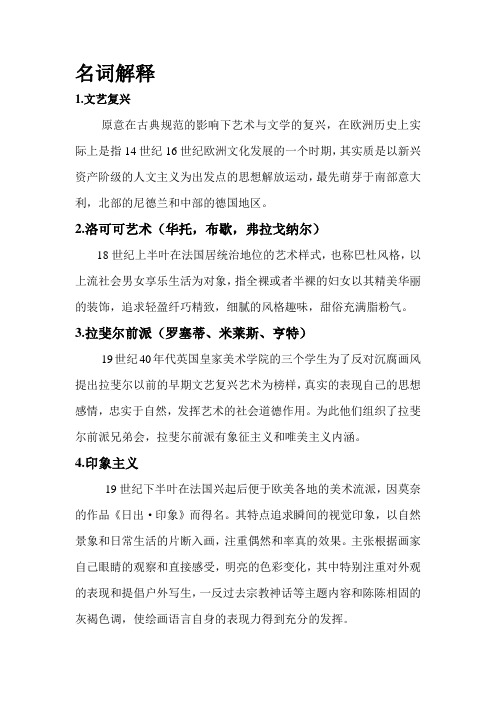 名词解释

1.文艺复兴

原意在古典规范的影响下艺术与文学的复兴，在欧洲历史上实际上是指 14 世纪 16 世纪欧洲文化发展的一个时期，其实质是以新兴资产阶级的人文主义为出发点的思想解放运动，最先萌芽于南部意大利，北部的尼德兰和中部的德国地区。

2.洛可可艺术（华托，布歇，弗拉戈纳尔）

18 世纪上半叶在法国居统治地位的艺术样式，也称巴杜风格，以上流社会男女享乐生活为对象，指全裸或者半裸的妇女以其精美华丽的装饰，追求轻盈纤巧精致，细腻的风格趣味，甜俗充满脂粉气。

3.拉斐尔前派（罗塞蒂、米莱斯、亨特）

19 世纪 40 年代英国皇家美术学院的三个学生为了反对沉腐画风提出拉斐尔以前的早期文艺复兴艺术为榜样，真实的表现自己的思想感情，忠实于自然，发挥艺术的社会道德作用。为此他们组织了拉斐尔前派兄弟会，拉斐尔前派有象征主义和唯美主义内涵。

4.印象主义

19 世纪下半叶在法国兴起后便于欧美各地的美术流派，因莫奈的作品《日出·印象》而得名。其特点追求瞬间的视觉印象，以自然景象和日常生活的片断入画，注重偶然和率真的效果。主张根据画家自己眼睛的观察和直接感受，明亮的色彩变化，其中特别注重对外观的表现和提倡户外写生，一反过去宗教神话等主题内容和陈陈相固的灰褐色调，使绘画语言自身的表现力得到充分的发挥。